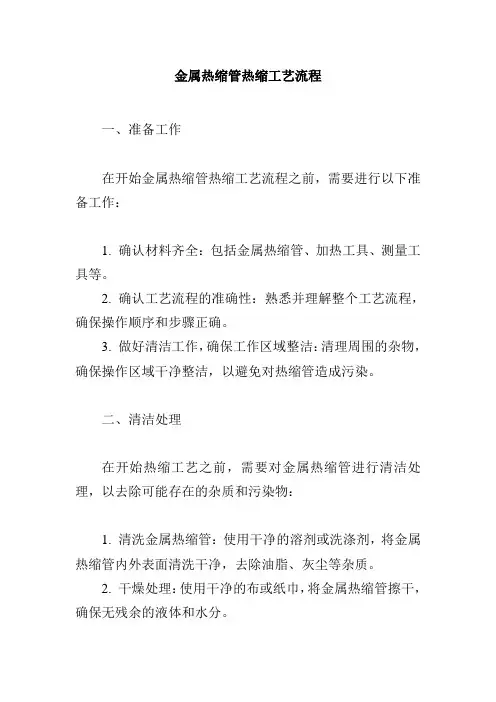 金属热缩管热缩工艺流程

一、准备工作

在开始金属热缩管热缩工艺流程之前，需要进行以下准备工作：

1. 确认材料齐全：包括金属热缩管、加热工具、测量工具等。
2. 确认工艺流程的准确性：熟悉并理解整个工艺流程，确保操作顺序和步骤正确。
3. 做好清洁工作，确保工作区域整洁：清理周围的杂物，确保操作区域干净整洁，以避免对热缩管造成污染。

二、清洁处理

在开始热缩工艺之前，需要对金属热缩管进行清洁处理，以去除可能存在的杂质和污染物：

1. 清洗金属热缩管：使用干净的溶剂或洗涤剂，将金属热缩管内外表面清洗干净，去除油脂、灰尘等杂质。
2. 干燥处理：使用干净的布或纸巾，将金属热缩管擦干，确保无残余的液体和水分。